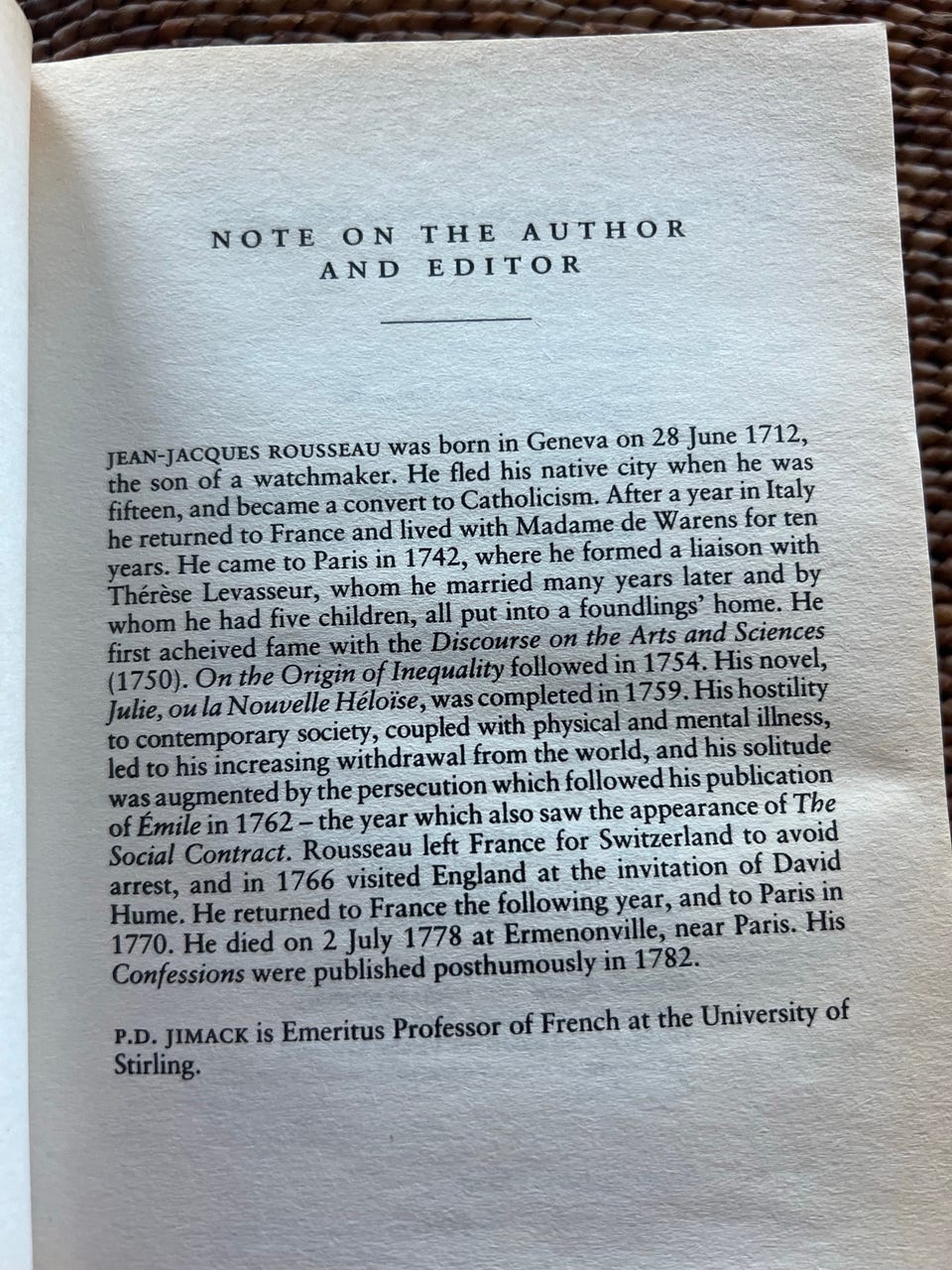 NOTE ON THE AUTHOR
AND EDITOR

JEAN-JACQUES ROUSSEAU was born in Geneva on 28 June 1712, the son of a watchmaker. He fled his native city when he was fifteen, and became a convert to Catholicism. After a year in Italy he returned to France and lived with Madame de Warens for ten years. He came to Paris in 1742, where he formed a liaison with Thérèse Levasseur, whom he married many years later and by whom he had five children, all put into a foundlings' home. He first acheived fame with the Discourse on the Arts and Sciences (1750). On the Origin of Inequality followed in 1754. His novel, Julie, ou la Nouvelle Héloïse, was completed in 1759. His hostility to contemporary society, coupled with physical and mental illness, led to his increasing withdrawal from the world, and his solitude was augmented by the persecution which followed his publication of Émile in 1762 – the year which also saw the appearance of The Social Contract. Rousseau left France for Switzerland to avoid arrest, and in 1766 visited England at the invitation of David Hume. He returned to France the following year, and to Paris in 1770. He died on 2 July 1778 at Ermenonville, near Paris. His Confessions were published posthumously in 1782.

P.D. JIMACK is Emeritus Professor of French at the University of Stirling.